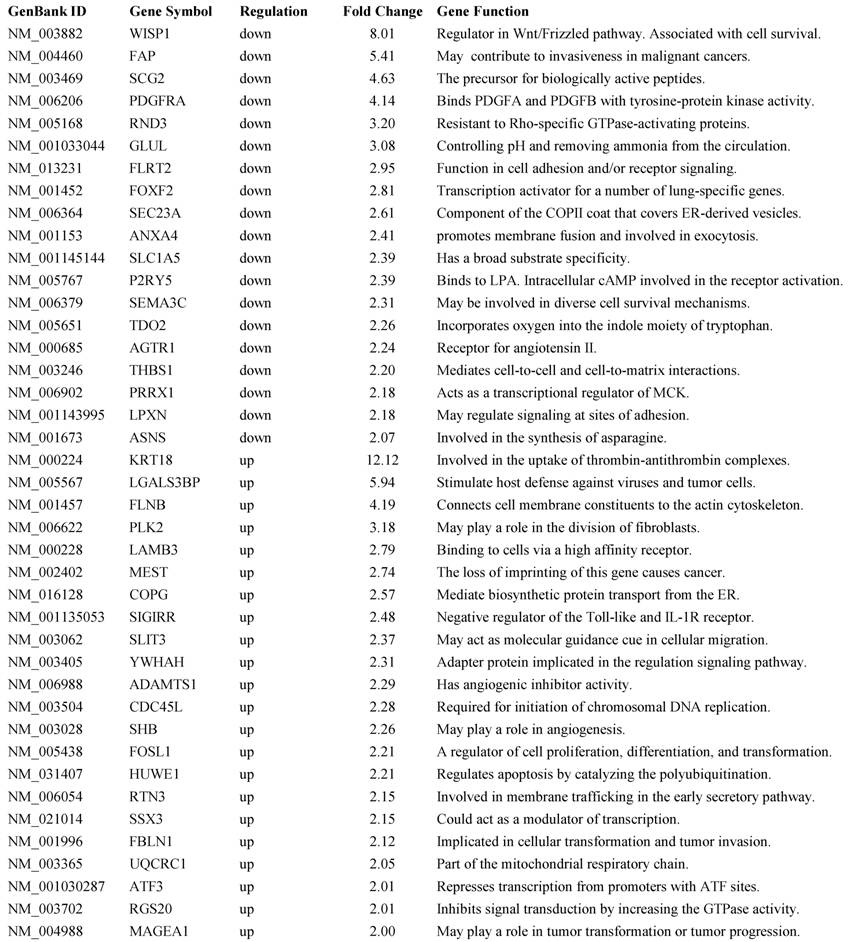 | GenBank ID | Gene Symbol | Regulation | Fold Change | Gene Function |
|---|---|---|---|---|
| NM_003882 | WISP1 | down | 8.01 | Regulator in Wnt/Frizzled pathway. Associated with cell survival. |
| NM_004460 | FAP | down | 5.41 | May contribute to invasiveness in malignant cancers. |
| NM_003469 | SCG2 | down | 4.63 | The precursor for biologically active peptides. |
| NM_006206 | PDGFRA | down | 4.14 | Binds PDGFA and PDGFB with tyrosine-protein kinase activity. |
| NM_005168 | RND3 | down | 3.20 | Resistant to Rho-specific GTPase-activating proteins. |
| NM_001033044 | GLUL | down | 3.08 | Controlling pH and removing ammonia from the circulation. |
| NM_013231 | FLRT2 | down | 2.95 | Function in cell adhesion and/or receptor signaling. |
| NM_001452 | FOXF2 | down | 2.81 | Transcription activator for a number of lung-specific genes. |
| NM_006364 | SEC23A | down | 2.61 | Component of the COPII coat that covers ER-derived vesicles. |
| NM_001153 | ANXA4 | down | 2.41 | promotes membrane fusion and involved in exocytosis. |
| NM_001145144 | SLC1A5 | down | 2.39 | Has a broad substrate specificity. |
| NM_005767 | P2RY5 | down | 2.39 | Binds to LPA. Intracellular cAMP involved in the receptor activation. |
| NM_006379 | SEMA3C | down | 2.31 | May be involved in diverse cell survival mechanisms. |
| NM_005651 | TDO2 | down | 2.26 | Incorporates oxygen into the indole moiety of tryptophan. |
| NM_000685 | AGTR1 | down | 2.24 | Receptor for angiotensin II. |
| NM_003246 | THBS1 | down | 2.20 | Mediates cell-to-cell and cell-to-matrix interactions. |
| NM_006902 | PRRX1 | down | 2.18 | Acts as a transcriptional regulator of MCK. |
| NM_001143995 | LPXN | down | 2.18 | May regulate signaling at sites of adhesion. |
| NM_001673 | ASNS | down | 2.07 | Involved in the synthesis of asparagine. |
| NM_000224 | KRT18 | up | 12.12 | Involved in the uptake of thrombin-antithrombin complexes. |
| NM_005567 | LGALS3BP | up | 5.94 | Stimulate host defense against viruses and tumor cells. |
| NM_001457 | FLNB | up | 4.19 | Connects cell membrane constituents to the actin cytoskeleton. |
| NM_006622 | PLK2 | up | 3.18 | May play a role in the division of fibroblasts. |
| NM_000228 | LAMB3 | up | 2.79 | Binding to cells via a high affinity receptor. |
| NM_002402 | MEST | up | 2.74 | The loss of imprinting of this gene causes cancer. |
| NM_016128 | COPG | up | 2.57 | Mediate biosynthetic protein transport from the ER. |
| NM_001135053 | SIGIRR | up | 2.48 | Negative regulator of the Toll-like and IL-1R receptor. |
| NM_003062 | SLIT3 | up | 2.37 | May act as molecular guidance cue in cellular migration. |
| NM_003405 | YWHAH | up | 2.31 | Adapter protein implicated in the regulation signaling pathway. |
| NM_006988 | ADAMTS1 | up | 2.29 | Has angiogenic inhibitor activity. |
| NM_003504 | CDC45L | up | 2.28 | Required for initiation of chromosomal DNA replication. |
| NM_003028 | SHB | up | 2.26 | May play a role in angiogenesis. |
| NM_005438 | FOSL1 | up | 2.21 | A regulator of cell proliferation, differentiation, and transformation. |
| NM_031407 | HUWE1 | up | 2.21 | Regulates apoptosis by catalyzing the polyubiquitination. |
| NM_006054 | RTN3 | up | 2.15 | Involved in membrane trafficking in the early secretory pathway. |
| NM_021014 | SSX3 | up | 2.15 | Could act as a modulator of transcription. |
| NM_001996 | FBLN1 | up | 2.12 | Implicated in cellular transformation and tumor invasion. |
| NM_003365 | UQCRC1 | up | 2.05 | Part of the mitochondrial respiratory chain. |
| NM_001030287 | ATF3 | up | 2.01 | Represses transcription from promoters with ATF sites. |
| NM_003702 | RGS20 | up | 2.01 | Inhibits signal transduction by increasing the GTPase activity. |
| NM_004988 | MAGEA1 | up | 2.00 | May play a role in tumor transformation or tumor progression. |